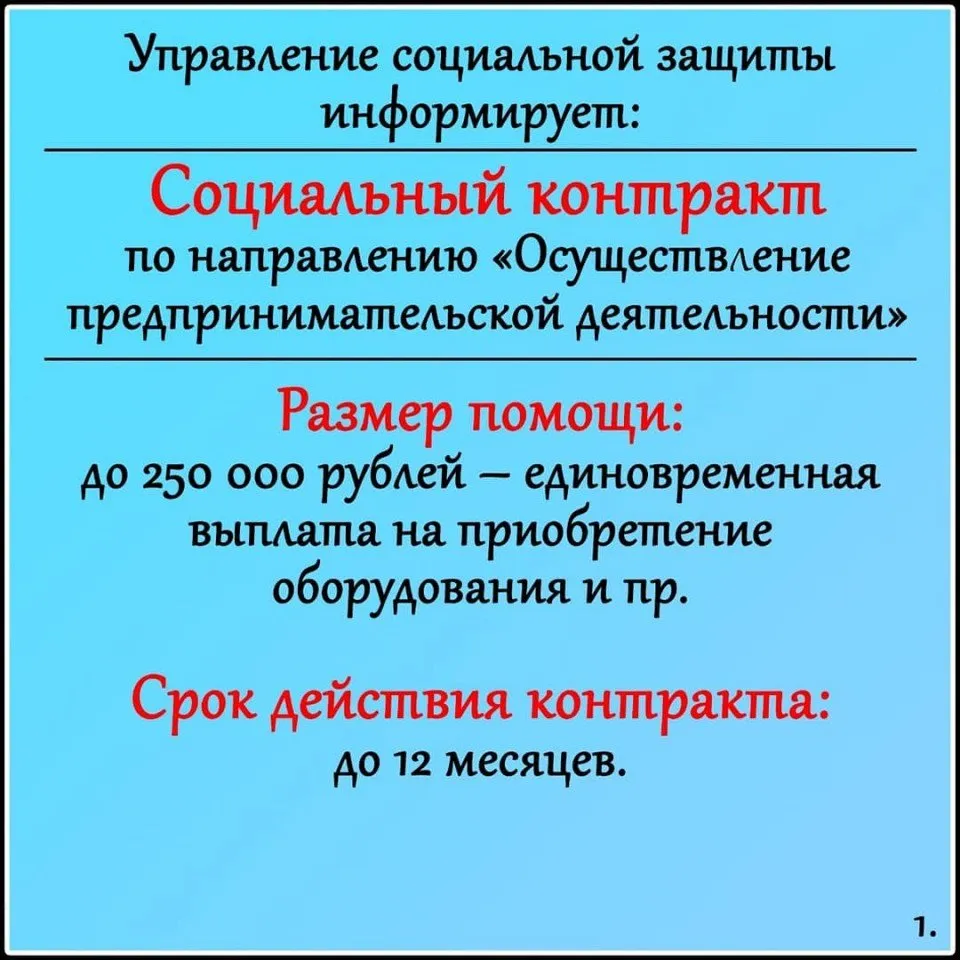 Управление социальной защиты информирует:

Социальный контракт

по направлению «Осуществление предпринимательской деятельности»

Размер помощи:

до 250 000 рублей – единовременная выплата на приобретение оборудования и пр.

Срок действия контракта:

до 12 месяцев.

1.